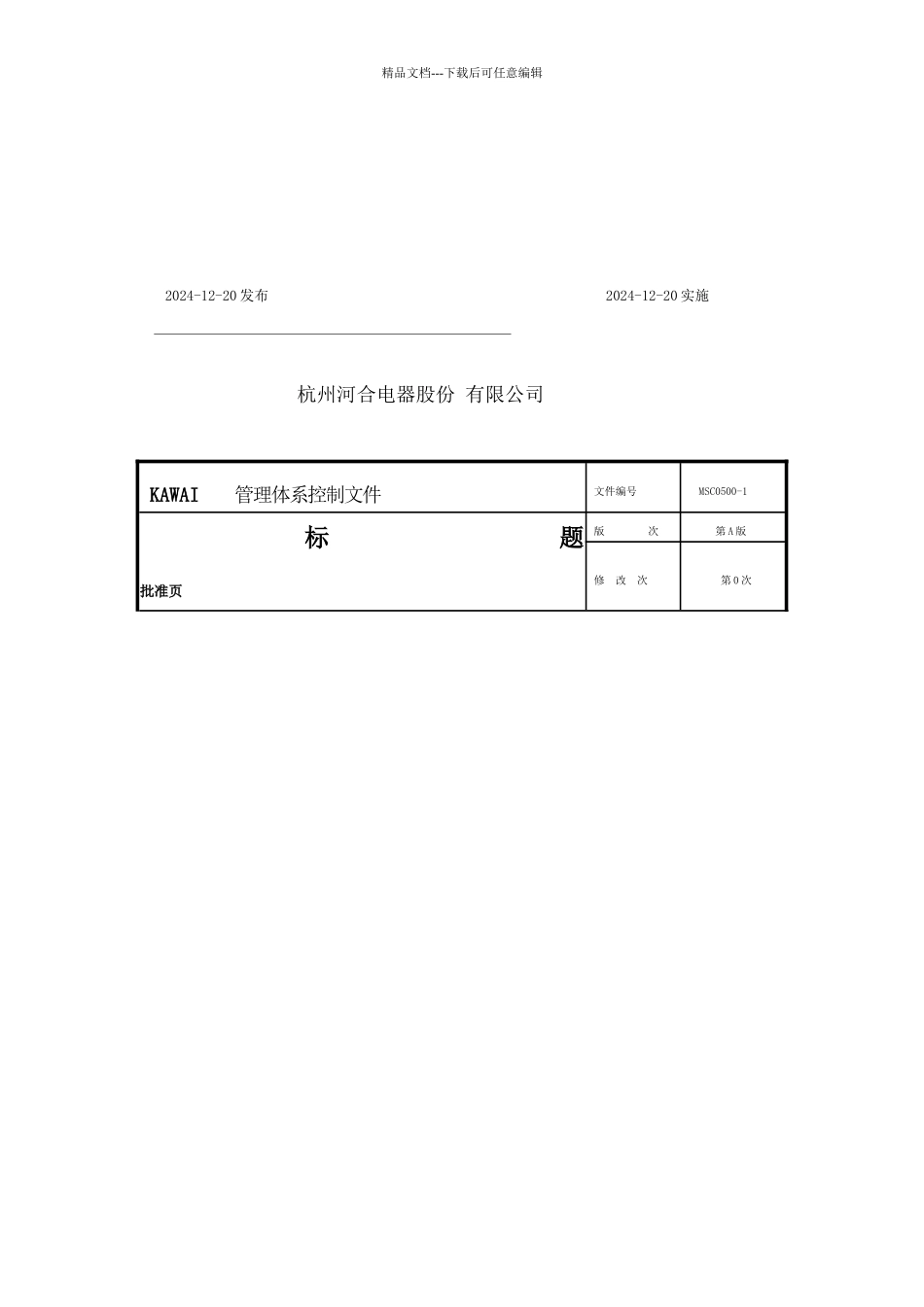 精品文档---下载后可任意编辑

2024-12-20 发布

2024-12-20 实施

杭州河合电器股份 有限公司

| KAWAI 管理体系控制文件 | 文件编号 | MSC0500-1 |
|---|---|---|
| 标 题 | 版 次 | 第 A 版 |
| 批准页 | 修 改 次 | 第 0 次 |